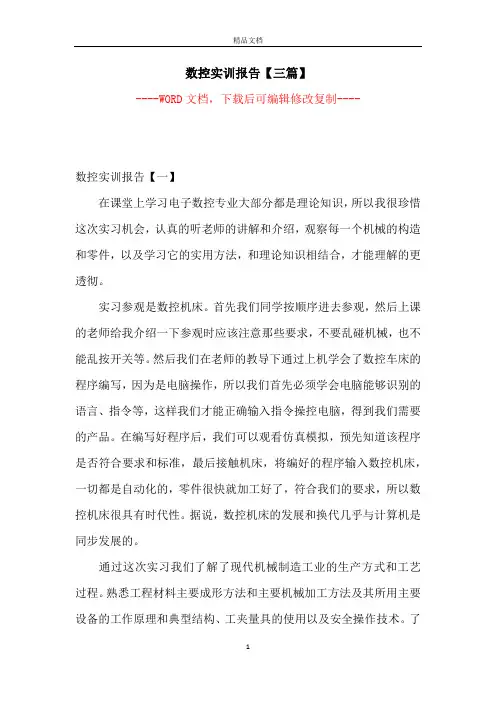 精品文档

数控实训报告【三篇】

----WORD 文档，下载后可编辑修改复制----

数控实训报告【一】

在课堂上学习电子数控专业大部分都是理论知识，所以我很珍惜这次实习机会，认真的听老师的讲解和介绍，观察每一个机械的构造和零件，以及学习它的实用方法，和理论知识相结合，才能理解的更透彻。

实习参观是数控机床。首先我们同学按顺序进去参观，然后上课的老师给我介绍一下参观时应该注意那些要求，不要乱碰机械，也不能乱按开关等。然后我们在老师的教导下通过上机学会了数控车床的程序编写，因为是电脑操作，所以我们首先必须学会电脑能够识别的语言、指令等，这样我们才能正确输入指令操控电脑，得到我们需要的产品。在编写好程序后，我们可以观看仿真模拟，预先知道该程序是否符合要求和标准，最后接触机床，将编好的程序输入数控机床，一切都是自动化的，零件很快就加工好了，符合我们的要求，所以数控机床很具有时代性。据说，数控机床的发展和换代几乎与计算机是同步发展的。

通过这次实习我们了解了现代机械制造工业的生产方式和工艺过程。熟悉工程材料主要成形方法和主要机械加工方法及其所用主要设备的工作原理和典型结构、工夹量具的使用以及安全操作技术。了

1